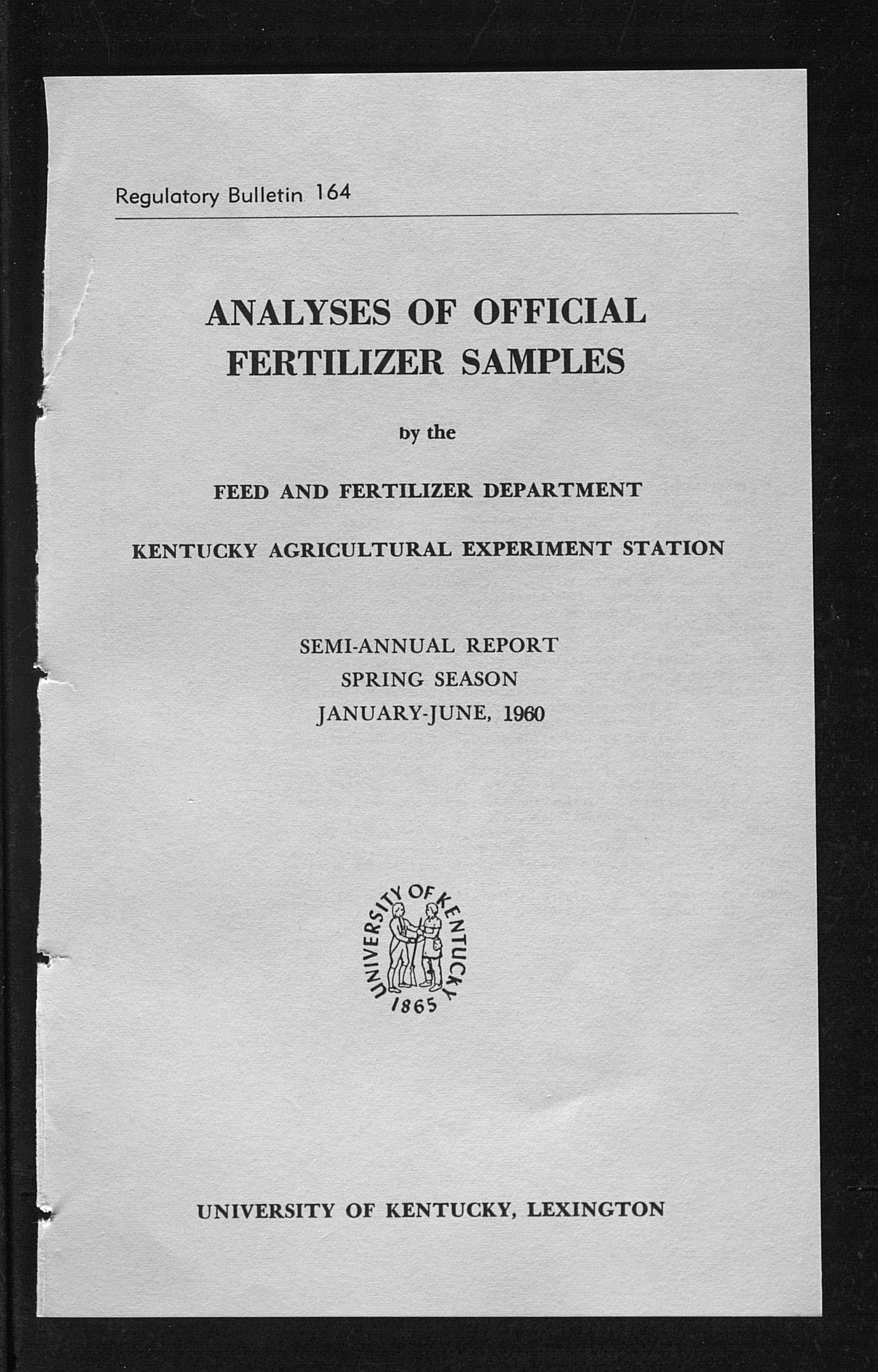 Regulatory Bulletin 164

ANALYSES OF OFFICIAL FERTILIZER SAMPLES

by the

FEED AND FERTILIZER DEPARTMENT

KENTUCKY AGRICULTURAL EXPERIMENT STATION

SEMI-ANNUAL REPORT
SPRING SEASON
JANUARY-JUNE, 1960

UNIVERSITY OF KENTUCKY
1865

UNIVERSITY OF KENTUCKY, LEXINGTON